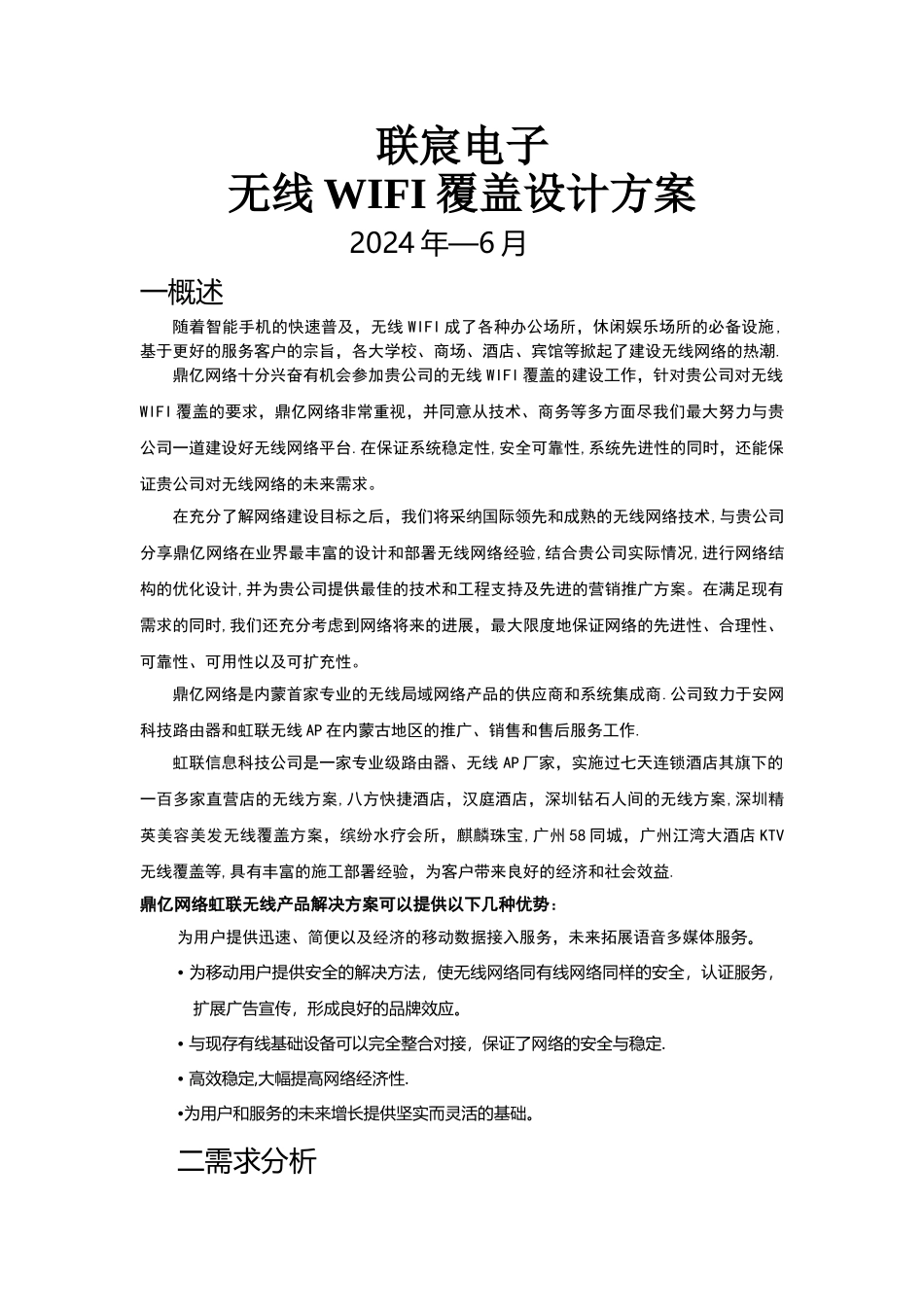 联宸电子
无线 WIFI 覆盖设计方案
2024 年—6 月

一概述

随着智能手机的快速普及，无线 WIFI 成了各种办公场所，休闲娱乐场所的必备设施，基于更好的服务客户的宗旨，各大学校、商场、酒店、宾馆等掀起了建设无线网络的热潮.

鼎亿网络十分兴奋有机会参加贵公司的无线 WIFI 覆盖的建设工作，针对贵公司对无线 WIFI 覆盖的要求，鼎亿网络非常重视，并同意从技术、商务等多方面尽我们最大努力与贵公司一道建设好无线网络平台.在保证系统稳定性,安全可靠性,系统先进性的同时，还能保证贵公司对无线网络的未来需求。

在充分了解网络建设目标之后，我们将采纳国际领先和成熟的无线网络技术,与贵公司分享鼎亿网络在业界最丰富的设计和部署无线网络经验,结合贵公司实际情况,进行网络结构的优化设计,并为贵公司提供最佳的技术和工程支持及先进的营销推广方案。在满足现有需求的同时,我们还充分考虑到网络将来的进展，最大限度地保证网络的先进性、合理性、可靠性、可用性以及可扩充性。

鼎亿网络是内蒙首家专业的无线局域网络产品的供应商和系统集成商.公司致力于安网科技路由器和虹联无线 AP 在内蒙古地区的推广、销售和售后服务工作.

虹联信息科技公司是一家专业级路由器、无线 AP 厂家，实施过七天连锁酒店其旗下的一百多家直营店的无线方案,八方快捷酒店，汉庭酒店，深圳钻石人间的无线方案,深圳精英美容美发无线覆盖方案，缤纷水疗会所，麒麟珠宝,广州 58 同城，广州江湾大酒店 KTV 无线覆盖等,具有丰富的施工部署经验，为客户带来良好的经济和社会效益.

鼎亿网络虹联无线产品解决方案可以提供以下几种优势：

为用户提供迅速、简便以及经济的移动数据接入服务，未来拓展语音多媒体服务。

• 为移动用户提供安全的解决方法，使无线网络同有线网络同样的安全，认证服务，扩展广告宣传，形成良好的品牌效应。

• 与现存有线基础设备可以完全整合对接，保证了网络的安全与稳定.

• 高效稳定,大幅提高网络经济性.

•为用户和服务的未来增长提供坚实而灵活的基础。

二需求分析